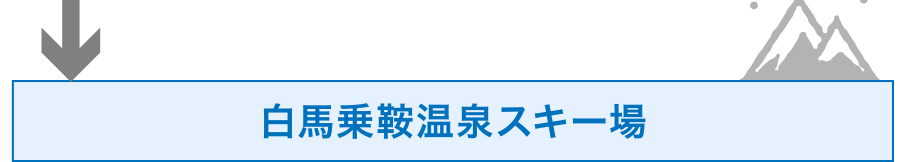 白馬乗鞍温泉スキー場